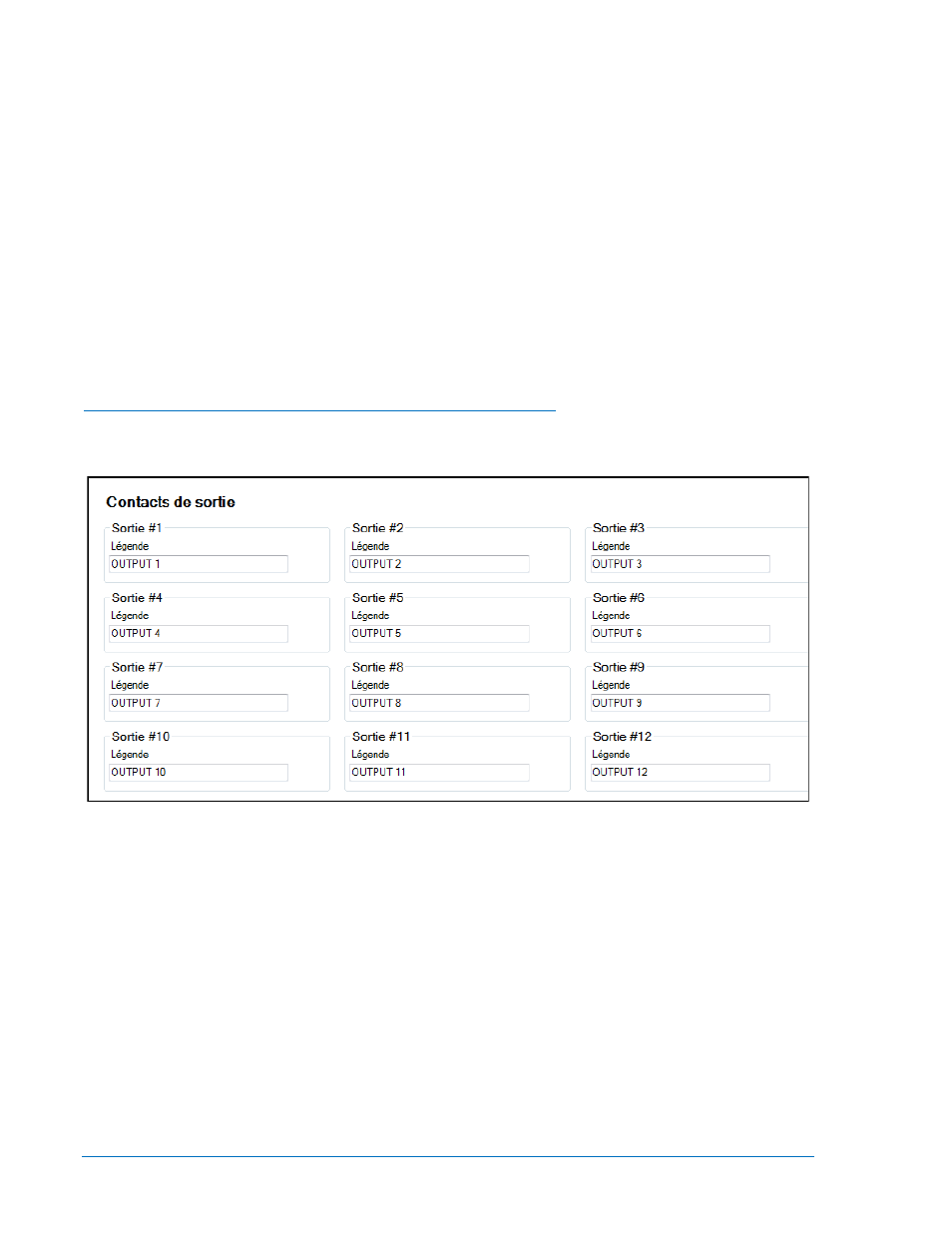 Contacts de sortie

Sortie #1
Légende
OUTPUT 1

Sortie #2
Légende
OUTPUT 2

Sortie #3
Légende
OUTPUT 3

Sortie #4
Légende
OUTPUT 4

Sortie #5
Légende
OUTPUT 5

Sortie #6
Légende
OUTPUT 6

Sortie #7
Légende
OUTPUT 7

Sortie #8
Légende
OUTPUT 8

Sortie #9
Légende
OUTPUT 9

Sortie #10
Légende
OUTPUT 10

Sortie #11
Légende
OUTPUT 11

Sortie #12
Légende
OUTPUT 12